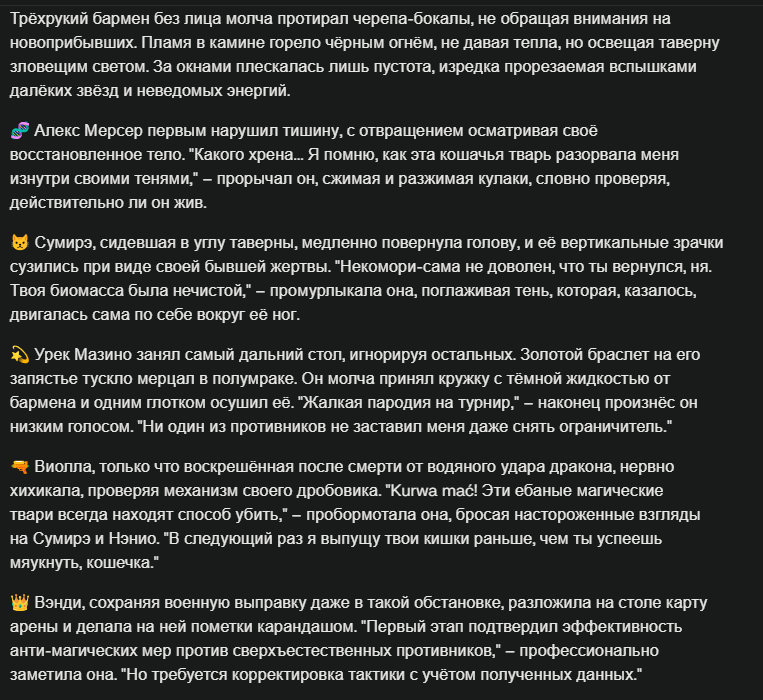 Трёхрукий бармен без лица молча протирал черепа-бокалы, не обращая внимания на новоприбывших. Пламя в камине горело чёрным огнём, не давая тепла, но освещая таверну зловещим светом. За окнами плескалась лишь пустота, изредка прорезаемая вспышками далёких звёзд и неведомых энергий.

🧬 Алекс Мерсер первым нарушил тишину, с отвращением осматривая своё восстановленное тело. "Какого хрена... Я помню, как эта кошачья тварь разорвала меня изнутри своими тенями," – прорычал он, сжимая и разжимая кулаки, словно проверяя, действительно ли он жив.

😾 Сумирэ, сидевшая в углу таверны, медленно повернула голову, и её вертикальные зрачки сузились при виде своей бывшей жертвы. "Некомори-сама не доволен, что ты вернулся, ня. Твоя биомасса была нечистой," – промурлыкала она, поглаживая тень, которая, казалось, двигалась сама по себе вокруг её ног.

💫 Урек Мазино занял самый дальний стол, игнорируя остальных. Золотой браслет на его запястье тускло мерцал в полумраке. Он молча принял кружку с тёмной жидкостью от бармена и одним глотком осушил её. "Жалкая пародия на турнир," – наконец произнёс он низким голосом. "Ни один из противников не заставил меня даже снять ограничитель."

🔫 Виолла, только что воскрешённая после смерти от водяного удара дракона, нервно хихикала, проверяя механизм своего дробовика. "Kurwa mać! Эти ебаные магические твари всегда находят способ убить," – пробормотала она, бросая настороженные взгляды на Сумирэ и Нэнио. "В следующий раз я выпущу твои кишки раньше, чем ты успеешь мяукнуть, кошечка."

👑 Вэнди, сохраняя военную выправку даже в такой обстановке, разложила на столе карту арены и делала на ней пометки карандашом. "Первый этап подтвердил эффективность анти-магических мер против сверхъестественных противников," – профессионально заметила она. "Но требуется корректировка тактики с учётом полученных данных."